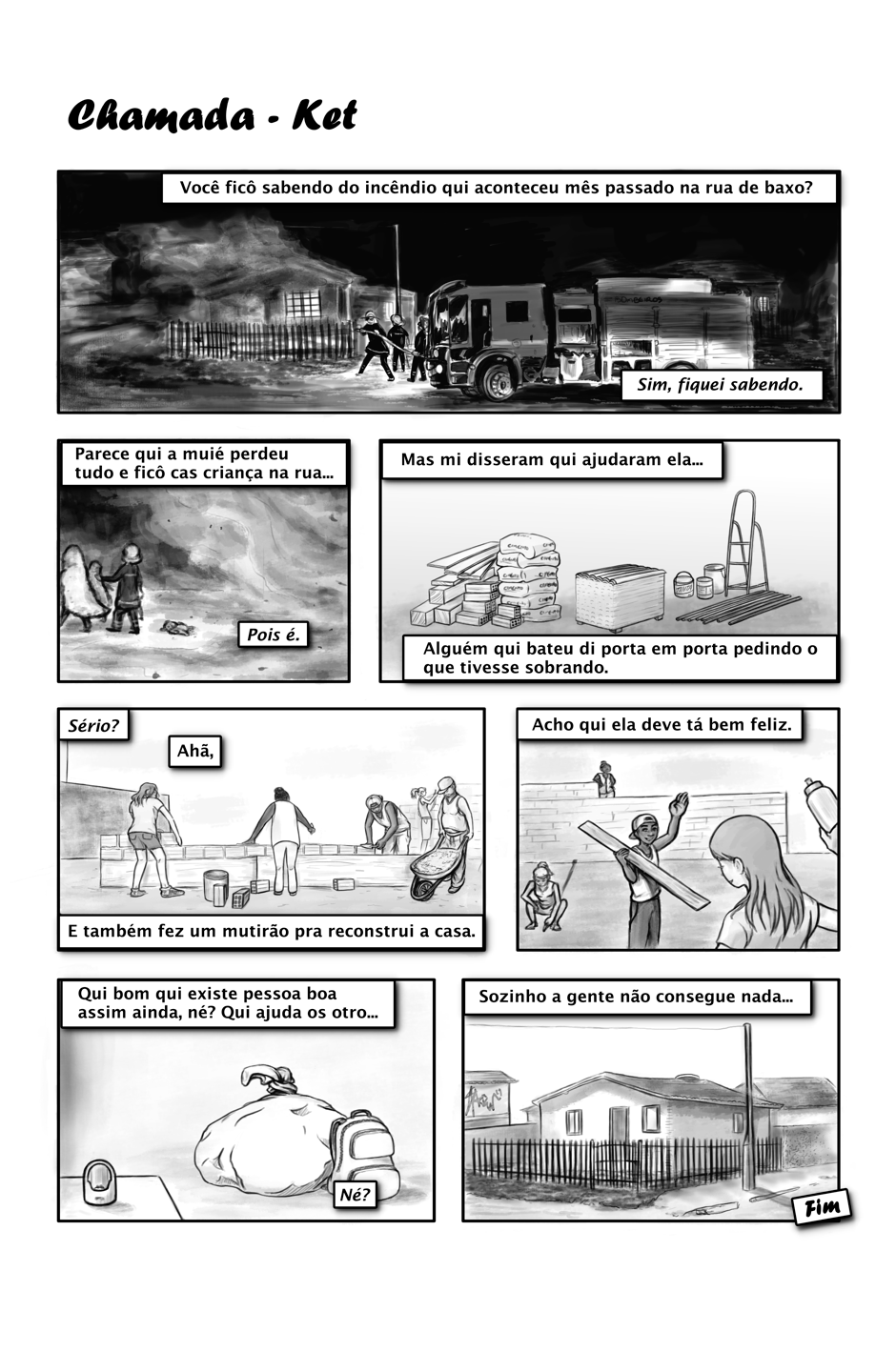 Chamada - Ket

Você ficô sabendo do incêndio qui aconteceu mês passado na rua de baxo?

Sim, fiquei sabendo.

Parece qui a muié perdeu tudo e ficô cas criança na rua...

Pois é.

Mas mi disseram qui ajudaram ela...

Alguém qui bateu di porta em porta pedindo o que tivesse sobrando.

Sério?

Ahã,

E também fez um mutirão pra reconstrui a casa.

Acho qui ela deve tá bem feliz.

Qui bom qui existe pessoa boa assim ainda, né? Qui ajuda os otro...

Né?

Sozinho a gente não consegue nada...

Fim